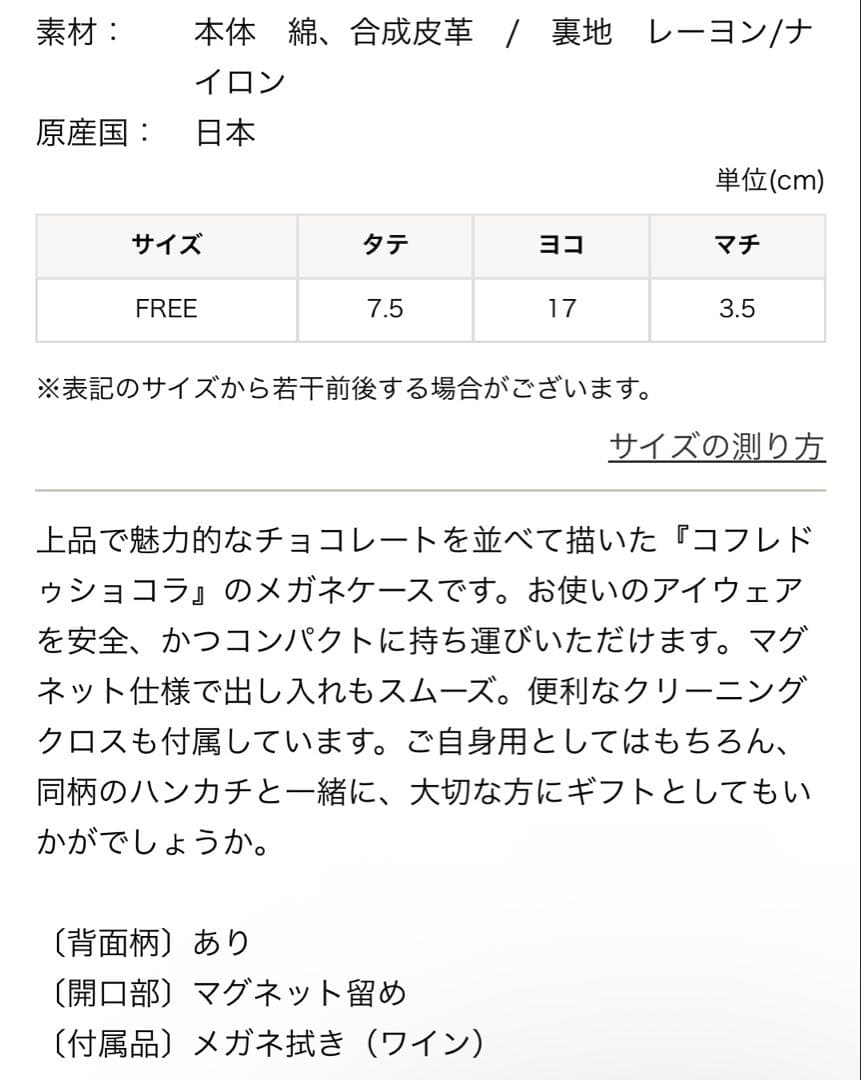 素材：　本体　綿、合成皮革　/　裏地　レーヨン/ナイロン

原産国：　日本

単位(cm)

| サイズ | タテ | ヨコ | マチ |
|---|---|---|---|
| FREE | 7.5 | 17 | 3.5 |

※表記のサイズから若干前後する場合がございます。

サイズの測り方

上品で魅力的なチョコレートを並べて描いた『コフレドゥショコラ』のメガネケースです。お使いのアイウェアを安全、かつコンパクトに持ち運びいただけます。マグネット仕様で出し入れもスムーズ。便利なクリーニングクロスも付属しています。ご自身用としてはもちろん、同柄のハンカチと一緒に、大切な方にギフトとしてもいかがでしょうか。

〔背面柄〕あり
〔開口部〕マグネット留め
〔付属品〕メガネ拭き（ワイン）